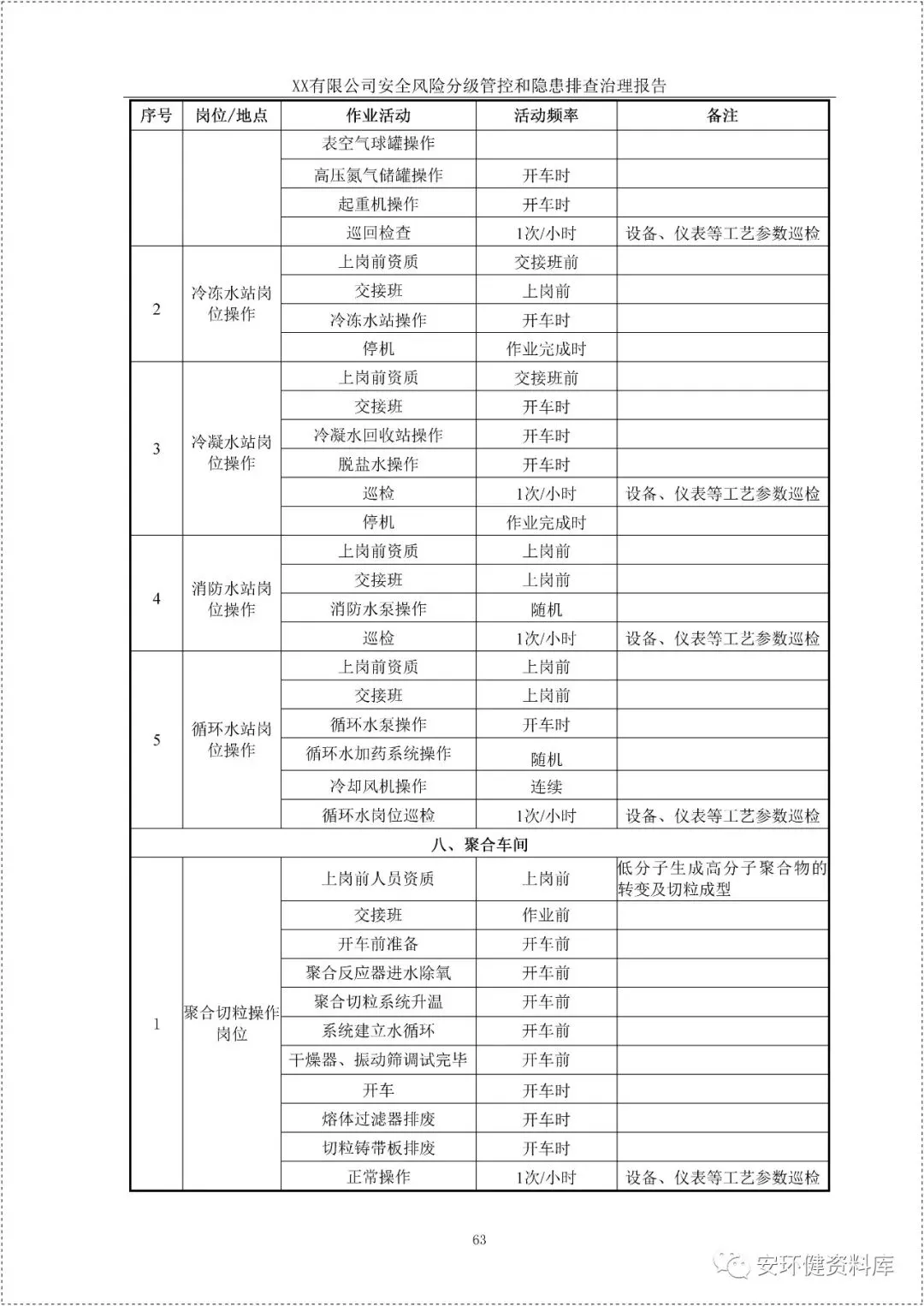 XX有限公司安全风险分级管控和隐患排查治理报告

| 序号 | 岗位/地点 | 作业活动 | 活动频率 | 备注 |
|---|---|---|---|---|
| | | 表空气球罐操作 | | |
| | | 高压氮气储罐操作 | 开车时 | |
| | | 起重机操作 | 开车时 | |
| | | 巡回检查 | 1次/小时 | 设备、仪表等工艺参数巡检 |
| 2 | 冷冻水站岗位操作 | 上岗前资质 | 交接班前 | |
| | | 交接班 | 上岗前 | |
| | | 冷冻水站操作 | 开车时 | |
| | | 停机 | 作业完成时 | |
| 3 | 冷凝水站岗位操作 | 上岗前资质 | 交接班前 | |
| | | 交接班 | 开车时 | |
| | | 冷凝水回收站操作 | 开车时 | |
| | | 脱盐水操作 | 开车时 | |
| | | 巡检 | 1次/小时 | 设备、仪表等工艺参数巡检 |
| | | 停机 | 作业完成时 | |
| 4 | 消防水站岗位操作 | 上岗前资质 | 上岗前 | |
| | | 交接班 | 上岗前 | |
| | | 消防水泵操作 | 随机 | |
| | | 巡检 | 1次/小时 | 设备、仪表等工艺参数巡检 |
| 5 | 循环水站岗位操作 | 上岗前资质 | 上岗前 | |
| | | 交接班 | 上岗前 | |
| | | 循环水泵操作 | 开车时 | |
| | | 循环水加药系统操作 | 随机 | |
| | | 冷却风机操作 | 连续 | |
| | | 循环水岗位巡检 | 1次/小时 | 设备、仪表等工艺参数巡检 |
| 八、聚合车间 | | | | |
| 1 | 聚合切粒操作岗位 | 上岗前人员资质 | 上岗前 | 低分子生成高分子聚合物的转变及切粒成型 |
| | | 交接班 | 作业前 | |
| | | 开车前准备 | 开车前 | |
| | | 聚合反应器进水除氧 | 开车前 | |
| | | 聚合切粒系统升温 | 开车前 | |
| | | 系统建立水循环 | 开车前 | |
| | | 干燥器、振动筛调试完毕 | 开车前 | |
| | | 开车 | 开车时 | |
| | | 熔体过滤器排废 | 开车时 | |
| | | 切粒铸带板排废 | 开车时 | |
| | | 正常操作 | 1次/小时 | 设备、仪表等工艺参数巡检 |

63

安环健资料库